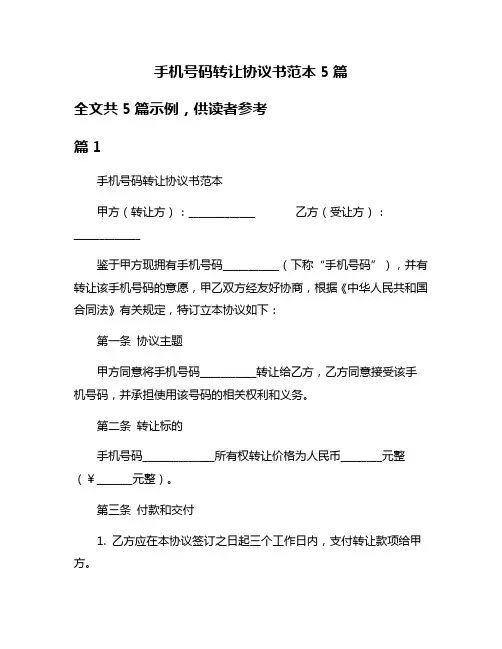 手机号码转让协议书范本 5 篇

全文共 5 篇示例，供读者参考

篇 1

手机号码转让协议书范本

甲方（转让方）：____________ 乙方（受让方）：____________

鉴于甲方现拥有手机号码__________（下称“手机号码”），并有转让该手机号码的意愿，甲乙双方经友好协商，根据《中华人民共和国合同法》有关规定，特订立本协议如下：

第一条 协议主题

甲方同意将手机号码__________转让给乙方，乙方同意接受该手机号码，并承担使用该号码的相关权利和义务。

第二条 转让标的

手机号码____________所有权转让价格为人民币_______元整（￥______元整）。

第三条 付款和交付

1. 乙方应在本协议签订之日起三个工作日内，支付转让款项给甲方。